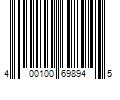 4 00100 69894 5